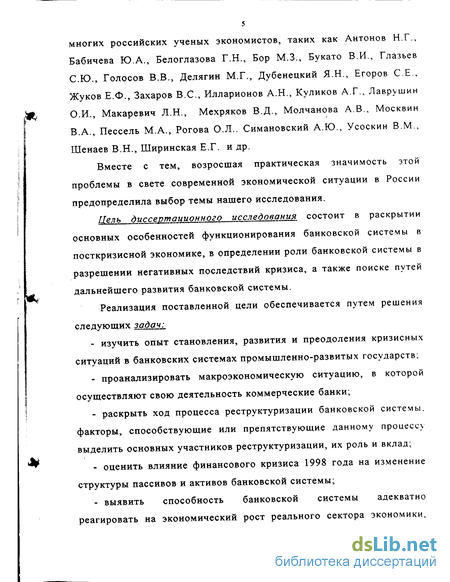 5

многих российских ученых экономистов, таких как Антонов Н.Г., Бабичева Ю.А., Белоглазова Г.Н., Бор М.З., Букато В.И., Глазьев С.Ю., Голосов В.В., Делягин М.Г., Дубенецкий Я.Н., Егоров С.Е., Жуков Е.Ф., Захаров В.С., Илларионов А.Н., Куликов А.Г., Лаврушин О.И., Макаревич Л.Н., Мехряков В.Д., Молчанова А.В., Москвин В.А., Пессель М.А., Рогова О.Л.. Симановский А.Ю., Усоскин В.М., Шенаев В.Н., Ширинская Е.Г. и др.

Вместе с тем, возросшая практическая значимость этой проблемы в свете современной экономической ситуации в России предопределила выбор темы нашего исследования.

Цель диссертационного исследования состоит в раскрытии основных особенностей функционирования банковской системы в посткризисной экономике, в определении роли банковской системы в разрешении негативных последствий кризиса, а также поиске путей дальнейшего развития банковской системы.

Реализация поставленной цели обеспечивается путем решения следующих задач:

- изучить опыт становления, развития и преодоления кризисных ситуаций в банковских системах промышленно-развитых государств;

- проанализировать макроэкономическую ситуацию, в которой осуществляют свою деятельность коммерческие банки;

- раскрыть ход процесса реструктуризации банковской системы, факторы, способствующие или препятствующие данному процессу выделить основных участников реструктуризации, их роль и вклад;

- оценить влияние финансового кризиса 1998 года на изменение структуры пассивов и активов банковской системы;

- выявить способность банковской системы адекватно реагировать на экономический рост реального сектора экономики,

dsLib.net
библиотека диссертаций